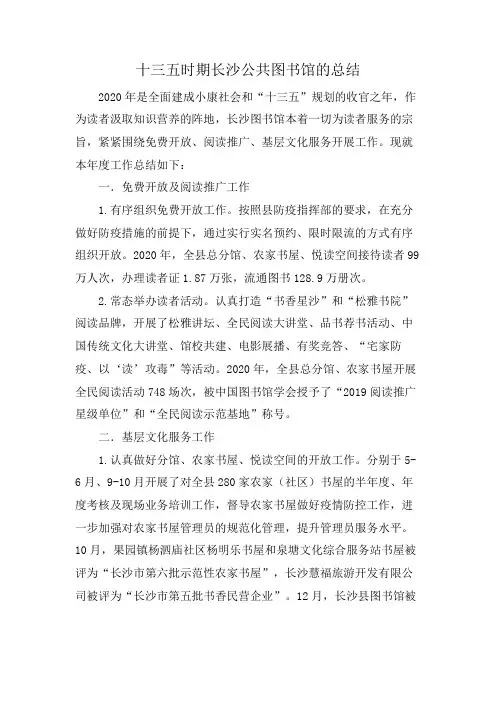 十三五时期长沙公共图书馆的总结

2020年是全面建成小康社会和“十三五”规划的收官之年，作为读者汲取知识营养的阵地，长沙图书馆本着一切为读者服务的宗旨，紧紧围绕免费开放、阅读推广、基层文化服务开展工作。现就本年度工作总结如下：

一．免费开放及阅读推广工作

1.有序组织免费开放工作。按照县防疫指挥部的要求，在充分做好防疫措施的前提下，通过实行实名预约、限时限流的方式有序组织开放。2020年，全县总分馆、农家书屋、悦读空间接待读者99万人次，办理读者证1.87万张，流通图书128.9万册次。

2.常态举办读者活动。认真打造“书香星沙”和“松雅书院”阅读品牌，开展了松雅讲坛、全民阅读大讲堂、品书荐书活动、中国传统文化大讲堂、馆校共建、电影展播、有奖竞答、“宅家防疫、以‘读’攻毒”等活动。2020年，全县总分馆、农家书屋开展全民阅读活动748场次，被中国图书馆学会授予了“2019阅读推广星级单位”和“全民阅读示范基地”称号。

二．基层文化服务工作

1.认真做好分馆、农家书屋、悦读空间的开放工作。分别于5-6月、9-10月开展了对全县280家农家（社区）书屋的半年度、年度考核及现场业务培训工作，督导农家书屋做好疫情防控工作，进一步加强对农家书屋管理员的规范化管理，提升管理员服务水平。10月，果园镇杨泗庙社区杨明乐书屋和泉塘文化综合服务站书屋被评为“长沙市第六批示范性农家书屋”，长沙慧福旅游开发有限公司被评为“长沙市第五批书香民营企业”。12月，长沙县图书馆被